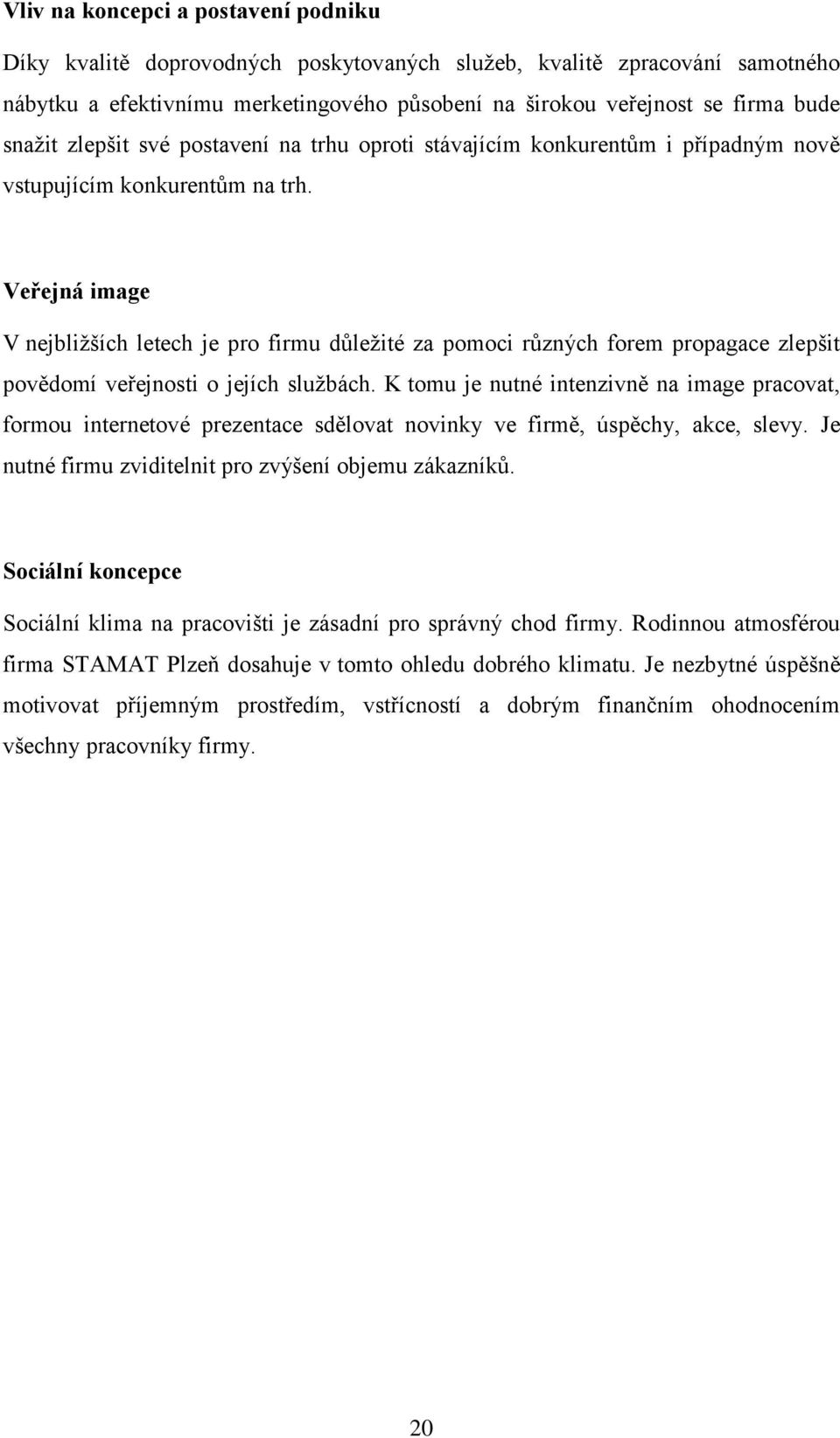 Vliv na koncepci a postavení podniku

Díky kvalitě doprovodných poskytovaných služeb, kvalitě zpracování samotného nábytku a efektivnímu merketingového působení na širokou veřejnost se firma bude snažit zlepšit své postavení na trhu oproti stávajícím konkurentům i případným nově vstupujícím konkurentům na trh.

Veřejná image

V nejbližších letech je pro firmu důležité za pomoci různých forem propagace zlepšit povědomí veřejnosti o jejích službách. K tomu je nutné intenzivně na image pracovat, formou internetové prezentace sdělovat novinky ve firmě, úspěchy, akce, slevy. Je nutné firmu zviditelnit pro zvýšení objemu zákazníků.

Sociální koncepce

Sociální klima na pracovišti je zásadní pro správný chod firmy. Rodinnou atmosférou firma STAMAT Plzeň dosahuje v tomto ohledu dobrého klimatu. Je nezbytné úspěšně motivovat příjemným prostředím, vstřícností a dobrým finančním ohodnocením všechny pracovníky firmy.

20